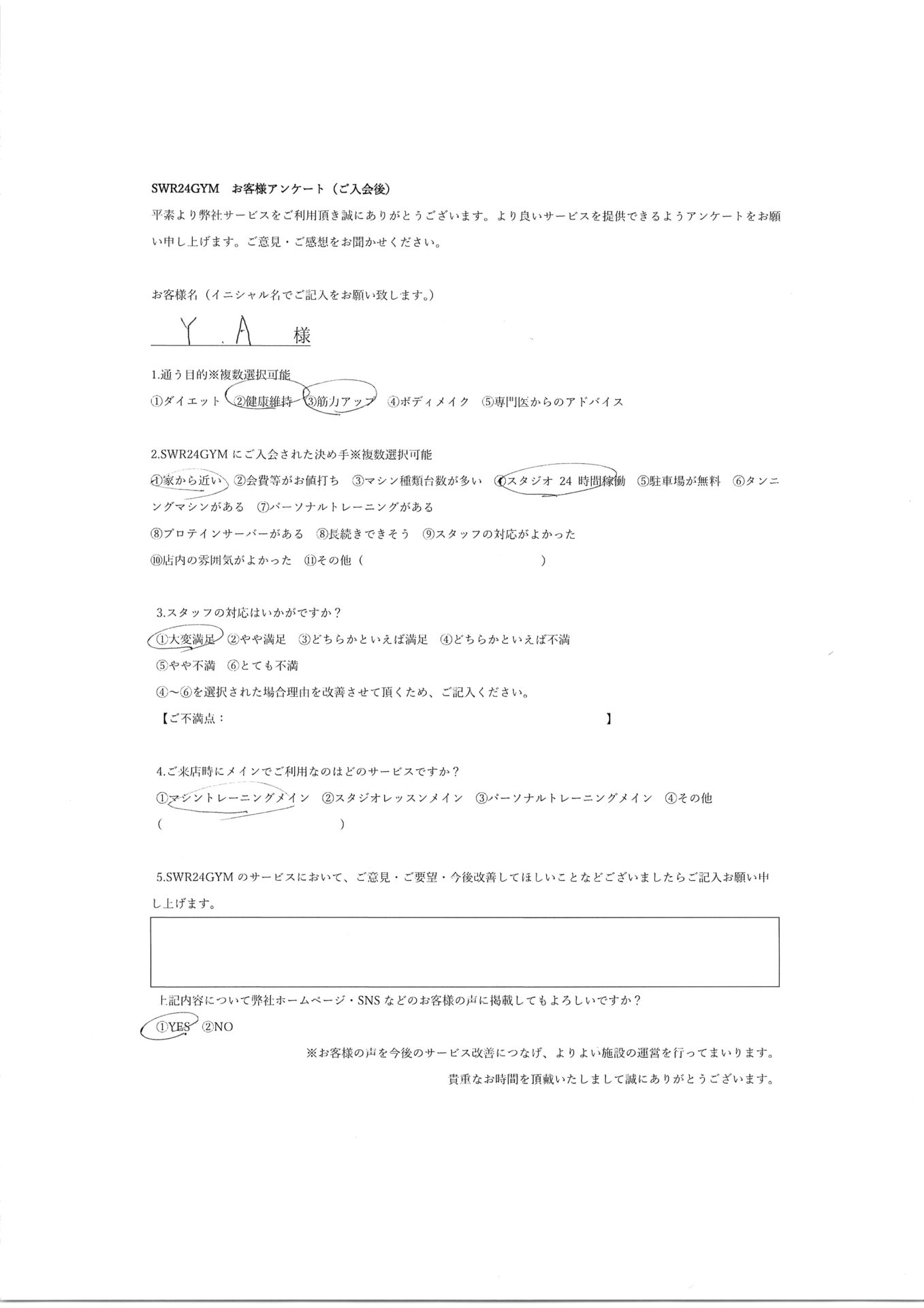 SWR24GYM　お客様アンケート（ご入会後）

平素より弊社サービスをご利用頂き誠にありがとうございます。より良いサービスを提供できるようアンケートをお願い申し上げます。ご意見・ご感想をお聞かせください。

お客様名（イニシャル名でご記入をお願い致します。）

Y．A　様

1.通う目的※複数選択可能

①ダイエット　②健康維持　③筋力アップ　④ボディメイク　⑤専門医からのアドバイス

2.SWR24GYMにご入会された決め手※複数選択可能

①家から近い　②会費等がお値打ち　③マシン種類台数が多い　④スタジオ24時間稼働　⑤駐車場が無料　⑥タンニングマシンがある　⑦パーソナルトレーニングがある

⑧プロテインサーバーがある　⑧長続きできそう　⑨スタッフの対応がよかった

⑩店内の雰囲気がよかった　⑪その他（　　）

3.スタッフの対応はいかがですか？

①大変満足　②やや満足　③どちらかといえば満足　④どちらかといえば不満

⑤やや不満　⑥とても不満

④～⑥を選択された場合理由を改善させて頂くため、ご記入ください。

【ご不満点：　　】

4.ご来店時にメインでご利用なのはどのサービスですか？

①マシントレーニングメイン　②スタジオレッスンメイン　③パーソナルトレーニングメイン　④その他

（　　）

5.SWR24GYMのサービスにおいて、ご意見・ご要望・今後改善してほしいことなどございましたらご記入お願い申し上げます。

上記内容について弊社ホームページ・SNSなどのお客様の声に掲載してもよろしいですか？

①YES　②NO

※お客様の声を今後のサービス改善につなげ、よりよい施設の運営を行ってまいります。

貴重なお時間を頂戴いたしまして誠にありがとうございます。